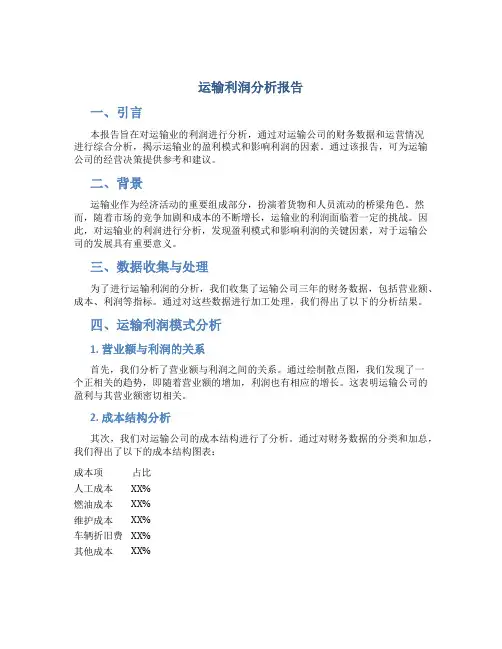 运输利润分析报告

一、引言

本报告旨在对运输业的利润进行分析，通过对运输公司的财务数据和运营情况进行综合分析，揭示运输业的盈利模式和影响利润的因素。通过该报告，可为运输公司的经营决策提供参考和建议。

二、背景

运输业作为经济活动的重要组成部分，扮演着货物和人员流动的桥梁角色。然而，随着市场的竞争加剧和成本的不断增长，运输业的利润面临着一定的挑战。因此，对运输业的利润进行分析，发现盈利模式和影响利润的关键因素，对于运输公司的发展具有重要意义。

三、数据收集与处理

为了进行运输利润的分析，我们收集了运输公司三年的财务数据，包括营业额、成本、利润等指标。通过对这些数据进行加工处理，我们得出了以下的分析结果。

四、运输利润模式分析

1. 营业额与利润的关系

首先，我们分析了营业额与利润之间的关系。通过绘制散点图，我们发现了一个正相关的趋势，即随着营业额的增加，利润也有相应的增长。这表明运输公司的盈利与其营业额密切相关。

2. 成本结构分析

其次，我们对运输公司的成本结构进行了分析。通过对财务数据的分类和加总，我们得出了以下的成本结构图表：

| 成本项 | 占比 |
|---|---|
| 人工成本 | XX% |
| 燃油成本 | XX% |
| 维护成本 | XX% |
| 车辆折旧费 | XX% |
| 其他成本 | XX% |